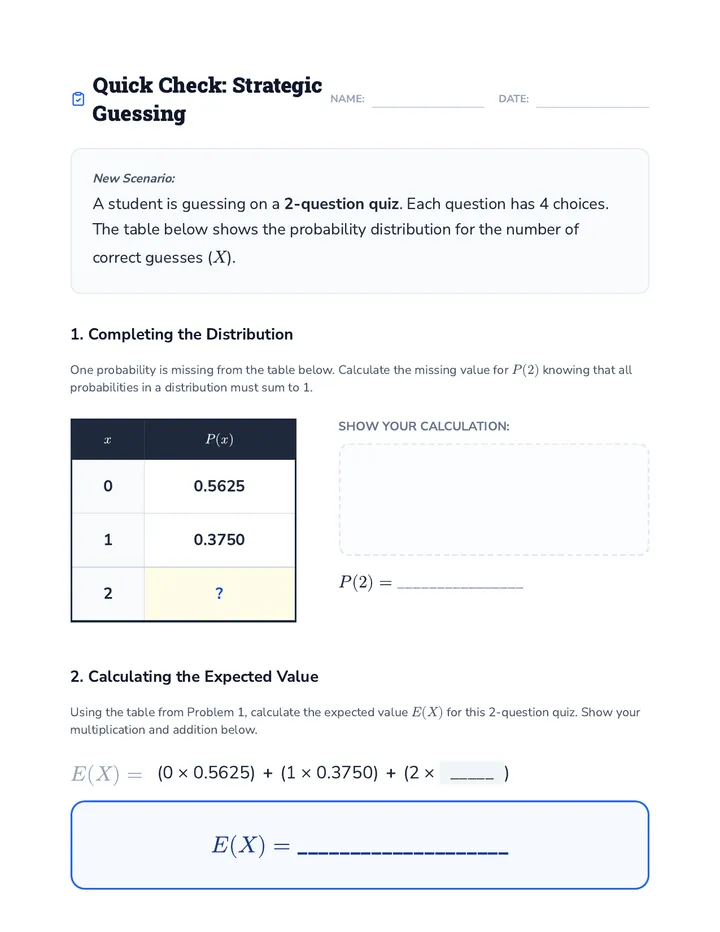 Quick Check: Strategic Guessing

NAME: ____ DATE: ____

New Scenario:

A student is guessing on a 2-question quiz. Each question has 4 choices. The table below shows the probability distribution for the number of correct guesses ($X$).

1. Completing the Distribution

One probability is missing from the table below. Calculate the missing value for $P(2)$ knowing that all probabilities in a distribution must sum to 1.

| $x$ | $P(x)$ |
|---|---|
| 0 | 0.5625 |
| 1 | 0.3750 |
| 2 | ? |

SHOW YOUR CALCULATION:

$P(2) =$ ____

2. Calculating the Expected Value

Using the table from Problem 1, calculate the expected value $E(X)$ for this 2-question quiz. Show your multiplication and addition below.

$E(X) =$ (0 × 0.5625) + (1 × 0.3750) + (2 × ____ )

$E(X) =$ ____